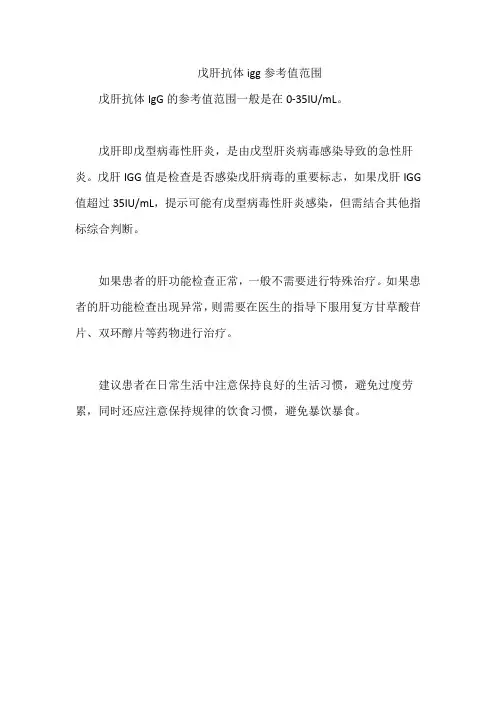 戊肝抗体 igg 参考值范围

戊肝抗体 IgG 的参考值范围一般是在 0-35IU/mL。

戊肝即戊型病毒性肝炎，是由戊型肝炎病毒感染导致的急性肝炎。戊肝 IGG 值是检查是否感染戊肝病毒的重要标志，如果戊肝 IGG 值超过 35IU/mL，提示可能有戊型病毒性肝炎感染，但需结合其他指标综合判断。

如果患者的肝功能检查正常，一般不需要进行特殊治疗。如果患者的肝功能检查出现异常，则需要在医生的指导下服用复方甘草酸苷片、双环醇片等药物进行治疗。

建议患者在日常生活中注意保持良好的生活习惯，避免过度劳累，同时还应注意保持规律的饮食习惯，避免暴饮暴食。